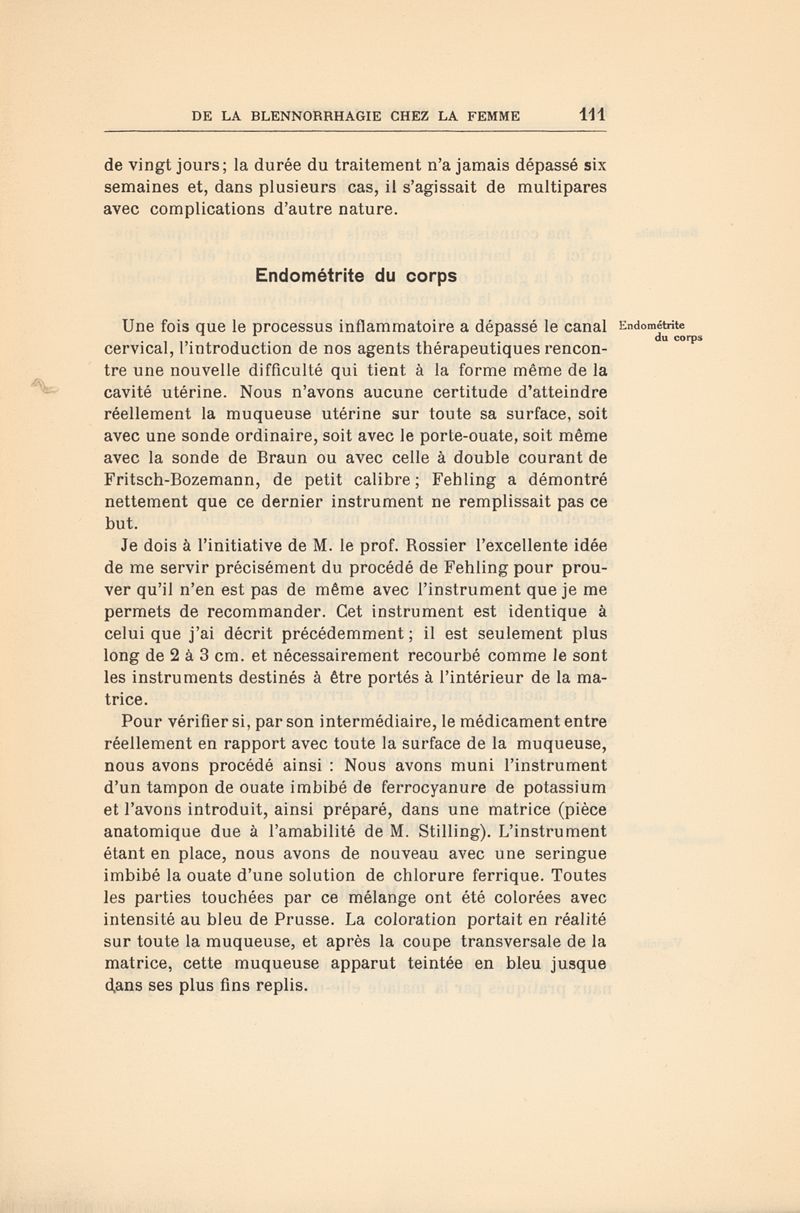 DE LA BLENNORRHAGIE CHEZ LA FEMME 111

de vingt jours; la durée du traitement n'a jamais dépassé six semaines et, dans plusieurs cas, il s'agissait de multipares avec complications d'autre nature.

Endométrite du corps

Endométrite du corps

Une fois que le processus inflammatoire a dépassé le canal cervical, l'introduction de nos agents thérapeutiques rencontre une nouvelle difficulté qui tient à la forme même de la cavité utérine. Nous n'avons aucune certitude d'atteindre réellement la muqueuse utérine sur toute sa surface, soit avec une sonde ordinaire, soit avec le porte-ouate, soit même avec la sonde de Braun ou avec celle à double courant de Fritsch-Bozemann, de petit calibre; Fehling a démontré nettement que ce dernier instrument ne remplissait pas ce but.

Je dois à l'initiative de M. le prof. Rossier l'excellente idée de me servir précisément du procédé de Fehling pour prouver qu'il n'en est pas de même avec l'instrument que je me permets de recommander. Cet instrument est identique à celui que j'ai décrit précédemment; il est seulement plus long de 2 à 3 cm. et nécessairement recourbé comme le sont les instruments destinés à être portés à l'intérieur de la matrice.

Pour vérifier si, par son intermédiaire, le médicament entre réellement en rapport avec toute la surface de la muqueuse, nous avons procédé ainsi : Nous avons muni l'instrument d'un tampon de ouate imbibé de ferrocyanure de potassium et l'avons introduit, ainsi préparé, dans une matrice (pièce anatomique due à l'amabilité de M. Stilling). L'instrument étant en place, nous avons de nouveau avec une seringue imbibé la ouate d'une solution de chlorure ferrique. Toutes les parties touchées par ce mélange ont été colorées avec intensité au bleu de Prusse. La coloration portait en réalité sur toute la muqueuse, et après la coupe transversale de la matrice, cette muqueuse apparut teintée en bleu jusque dans ses plus fins replis.